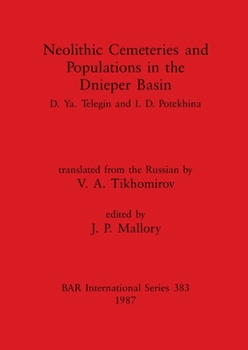 Neolithic Cemeteries and Populations in the Dnieper Basin

D. Ya. Telegin and I. D. Potekhina

translated from the Russian by

V. A. Tikhomirov

edited by

J. P. Mallory

BAR International Series 383

1987